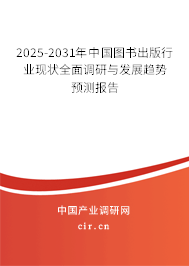 2025-2031年中国图书出版行业现状全面调研与发展趋势预测报告

中国产业调研网

cir.cn